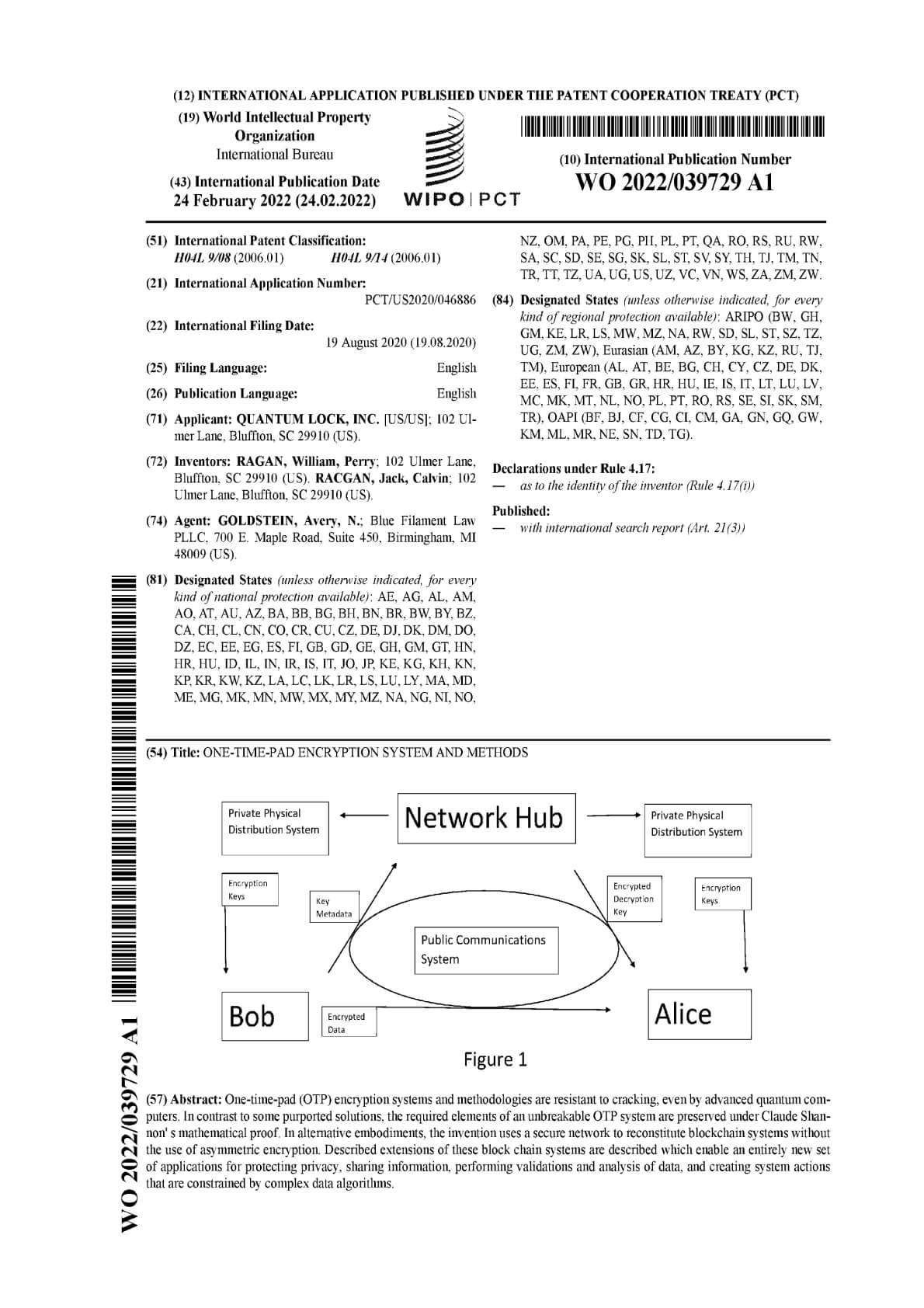 (12) INTERNATIONAL APPLICATION PUBLISHED UNDER THE PATENT COOPERATION TREATY (PCT)

(19) World Intellectual Property Organization
International Bureau

(43) International Publication Date
24 February 2022 (24.02.2022)

WIPO | PCT

(10) International Publication Number
WO 2022/039729 A1

(51) International Patent Classification:
H04L 9/08 (2006.01) H04L 9/14 (2006.01)

(21) International Application Number:
PCT/US2020/046886

(22) International Filing Date:
19 August 2020 (19.08.2020)

(25) Filing Language: English

(26) Publication Language: English

(71) Applicant: QUANTUM LOCK, INC. [US/US]; 102 Ulmer Lane, Bluffton, SC 29910 (US).

(72) Inventors: RAGAN, William, Perry; 102 Ulmer Lane, Bluffton, SC 29910 (US). RACGAN, Jack, Calvin; 102 Ulmer Lane, Bluffton, SC 29910 (US).

(74) Agent: GOLDSTEIN, Avery, N.; Blue Filament Law PLLC, 700 E. Maple Road, Suite 450, Birmingham, MI 48009 (US).

(81) Designated States (unless otherwise indicated, for every kind of national protection available): AE, AG, AL, AM, AO, AT, AU, AZ, BA, BB, BG, BH, BN, BR, BW, BY, BZ, CA, CH, CL, CN, CO, CR, CU, CZ, DE, DJ, DK, DM, DO, DZ, EC, EE, EG, ES, FI, GB, GD, GE, GH, GM, GT, HN, HR, HU, ID, IL, IN, IR, IS, IT, JO, JP, KE, KG, KH, KN, KP, KR, KW, KZ, LA, LC, LK, LR, LS, LU, LY, MA, MD, ME, MG, MK, MN, MW, MX, MY, MZ, NA, NG, NI, NO, NZ, OM, PA, PE, PG, PH, PL, PT, QA, RO, RS, RU, RW, SA, SC, SD, SE, SG, SK, SL, ST, SV, SY, TH, TJ, TM, TN, TR, TT, TZ, UA, UG, US, UZ, VC, VN, WS, ZA, ZM, ZW.

(84) Designated States (unless otherwise indicated, for every kind of regional protection available): ARIPO (BW, GH, GM, KE, LR, LS, MW, MZ, NA, RW, SD, SL, ST, SZ, TZ, UG, ZM, ZW), Eurasian (AM, AZ, BY, KG, KZ, RU, TJ, TM), European (AL, AT, BE, BG, CH, CY, CZ, DE, DK, EE, ES, FI, FR, GB, GR, HR, HU, IE, IS, IT, LT, LU, LV, MC, MK, MT, NL, NO, PL, PT, RO, RS, SE, SI, SK, SM, TR), OAPI (BF, BJ, CF, CG, CI, CM, GA, GN, GQ, GW, KM, ML, MR, NE, SN, TD, TG).

Declarations under Rule 4.17:
— as to the identity of the inventor (Rule 4.17(i))

Published:
— with international search report (Art. 21(3))

(54) Title: ONE-TIME-PAD ENCRYPTION SYSTEM AND METHODS

Private Physical Distribution System
Network Hub
Private Physical Distribution System
Encryption Keys
Key Metadata
Encrypted Decryption Key
Encryption Keys
Public Communications System
Bob
Encrypted Data
Alice
Figure 1

(57) Abstract: One-time-pad (OTP) encryption systems and methodologies are resistant to cracking, even by advanced quantum computers. In contrast to some purported solutions, the required elements of an unbreakable OTP system are preserved under Claude Shannon' s mathematical proof. In alternative embodiments, the invention uses a secure network to reconstitute blockchain systems without the use of asymmetric encryption. Described extensions of these block chain systems are described which enable an entirely new set of applications for protecting privacy, sharing information, performing validations and analysis of data, and creating system actions that are constrained by complex data algorithms.

WO 2022/039729 A1